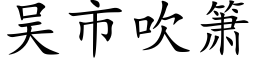 吴市吹箫